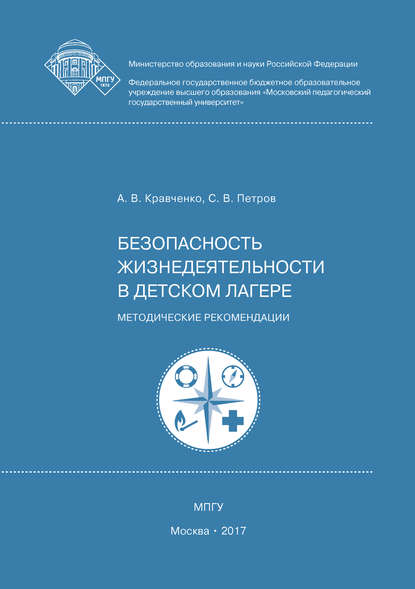 МПГУ
1872

Министерство образования и науки Российской Федерации

Федеральное государственное бюджетное образовательное учреждение высшего образования «Московский педагогический государственный университет»

А. В. Кравченко, С. В. Петров

БЕЗОПАСНОСТЬ ЖИЗНЕДЕЯТЕЛЬНОСТИ В ДЕТСКОМ ЛАГЕРЕ

МЕТОДИЧЕСКИЕ РЕКОМЕНДАЦИИ

МПГУ

Москва • 2017